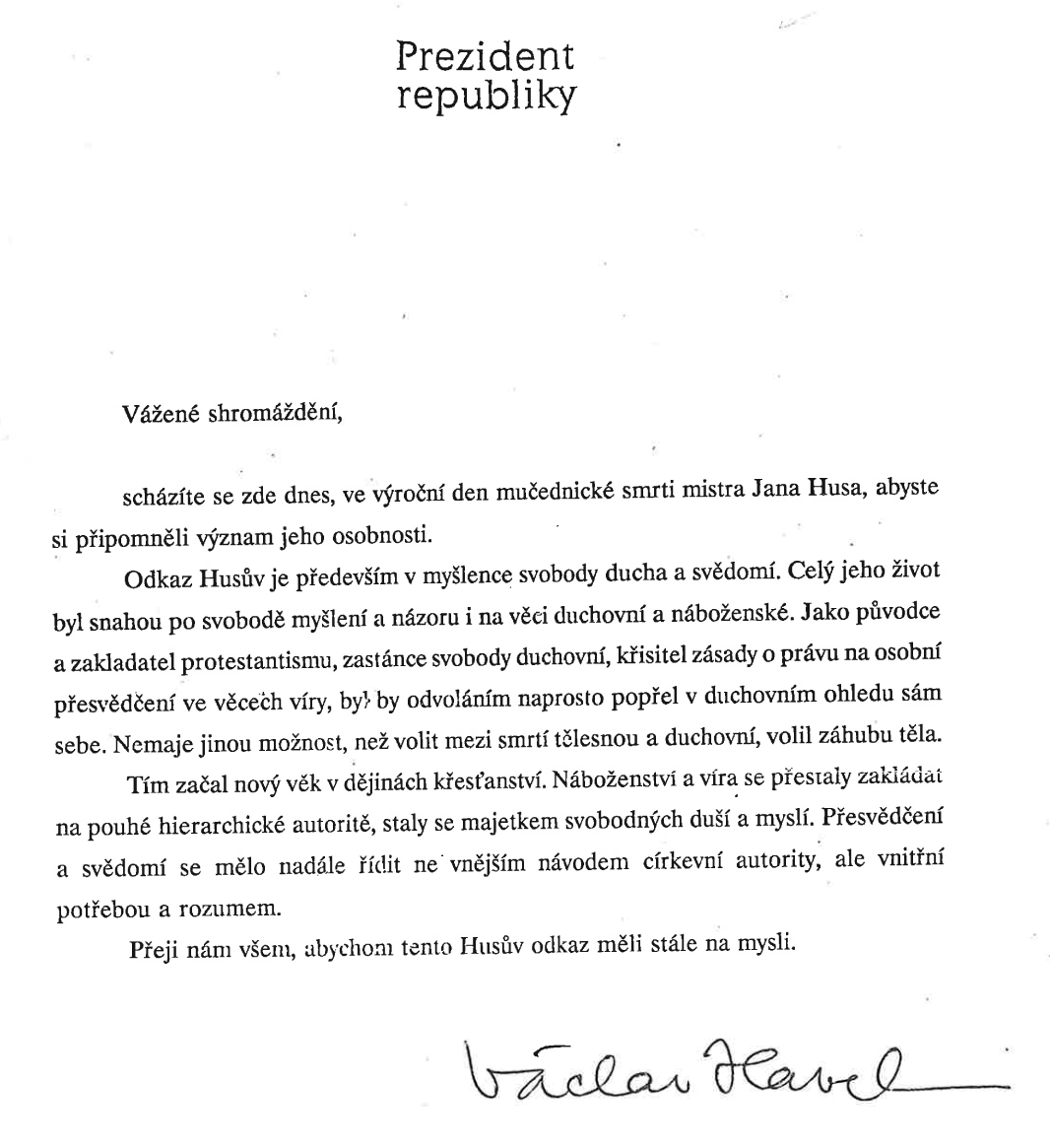 Prezident
republiky

Vážené shromáždění,

scházíte se zde dnes, ve výroční den mučednické smrti mistra Jana Husa, abyste si připomněli význam jeho osobnosti.

Odkaz Husův je především v myšlence svobody ducha a svědomí. Celý jeho život byl snahou po svobodě myšlení a názoru i na věci duchovní a náboženské. Jako původce a zakladatel protestantismu, zastánce svobody duchovní, křisitel zásady o právu na osobní přesvědčení ve věcech víry, byl by odvoláním naprosto popřel v duchovním ohledu sám sebe. Nemaje jinou možnost, než volit mezi smrtí tělesnou a duchovní, volil záhubu těla.

Tím začal nový věk v dějinách křesťanství. Náboženství a víra se přestaly zakládat na pouhé hierarchické autoritě, staly se majetkem svobodných duší a myslí. Přesvědčení a svědomí se mělo nadále řídit ne vnějším návodem církevní autority, ale vnitřní potřebou a rozumem.

Přeji nám všem, abychom tento Husův odkaz měli stále na mysli.

Václav Havel